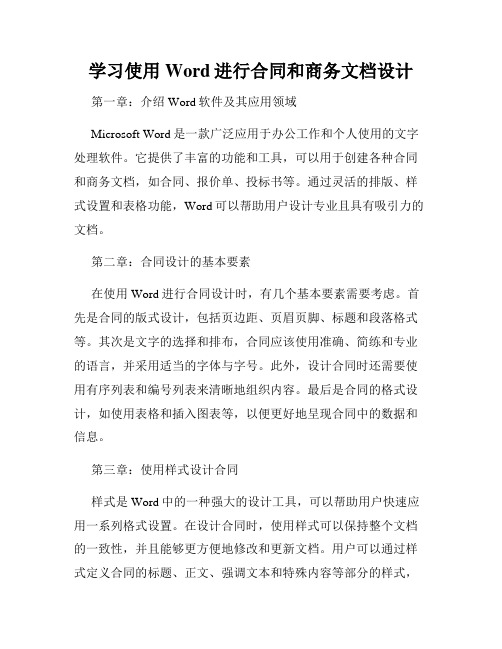 学习使用 Word 进行合同和商务文档设计

第一章：介绍 Word 软件及其应用领域

Microsoft Word 是一款广泛应用于办公工作和个人使用的文字处理软件。它提供了丰富的功能和工具，可以用于创建各种合同和商务文档，如合同、报价单、投标书等。通过灵活的排版、样式设置和表格功能，Word 可以帮助用户设计专业且具有吸引力的文档。

第二章：合同设计的基本要素

在使用 Word 进行合同设计时，有几个基本要素需要考虑。首先是合同的版式设计，包括页边距、页眉页脚、标题和段落格式等。其次是文字的选择和排布，合同应该使用准确、简练和专业的语言，并采用适当的字体与字号。此外，设计合同时还需要使用有序列表和编号列表来清晰地组织内容。最后是合同的格式设计，如使用表格和插入图表等，以便更好地呈现合同中的数据和信息。

第三章：使用样式设计合同

样式是 Word 中的一种强大的设计工具，可以帮助用户快速应用一系列格式设置。在设计合同时，使用样式可以保持整个文档的一致性，并且能够更方便地修改和更新文档。用户可以通过样式定义合同的标题、正文、强调文本和特殊内容等部分的样式，